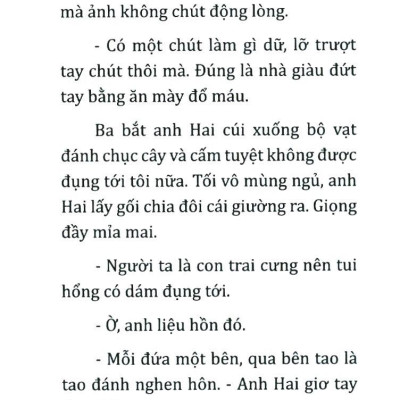 mà ảnh không chút động lòng.

- Có một chút làm gì dữ, lỡ trượt tay chút thôi mà. Đúng là nhà giàu đứt tay bằng ăn mày đổ máu.

Ba bắt anh Hai cúi xuống bộ vạt đánh chục cây và cấm tuyệt không được đụng tới tôi nữa. Tối vô mùng ngủ, anh Hai lấy gối chia đôi cái giường ra. Giọng đầy mỉa mai.

- Người ta là con trai cưng nên tui hổng có dám đụng tới.

- Ờ, anh liệu hồn đó.

- Mỗi đứa một bên, qua bên tao là tao đánh nghen hôn. - Anh Hai giơ tay